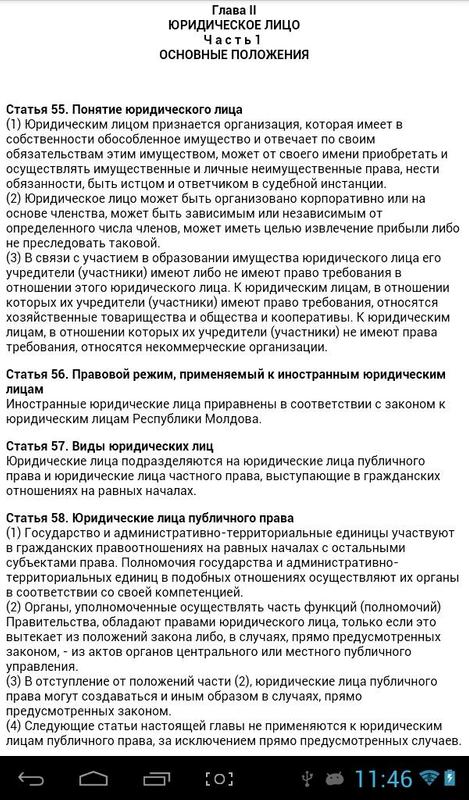 Глава II
ЮРИДИЧЕСКОЕ ЛИЦО
Часть 1
ОСНОВНЫЕ ПОЛОЖЕНИЯ

Статья 55. Понятие юридического лица
(1) Юридическим лицом признается организация, которая имеет в собственности обособленное имущество и отвечает по своим обязательствам этим имуществом, может от своего имени приобретать и осуществлять имущественные и личные неимущественные права, нести обязанности, быть истцом и ответчиком в судебной инстанции.
(2) Юридическое лицо может быть организовано корпоративно или на основе членства, может быть зависимым или независимым от определенного числа членов, может иметь целью извлечение прибыли либо не преследовать таковой.
(3) В связи с участием в образовании имущества юридического лица его учредители (участники) имеют либо не имеют право требования в отношении этого юридического лица. К юридическим лицам, в отношении которых их учредители (участники) имеют право требования, относятся хозяйственные товарищества и общества и кооперативы. К юридическим лицам, в отношении которых их учредители (участники) не имеют права требования, относятся некоммерческие организации.

Статья 56. Правовой режим, применяемый к иностранным юридическим лицам
Иностранные юридические лица приравнены в соответствии с законом к юридическим лицам Республики Молдова.

Статья 57. Виды юридических лиц
Юридические лица подразделяются на юридические лица публичного права и юридические лица частного права, выступающие в гражданских отношениях на равных началах.

Статья 58. Юридические лица публичного права
(1) Государство и административно-территориальные единицы участвуют в гражданских правоотношениях на равных началах с остальными субъектами права. Полномочия государства и административно-территориальных единиц в подобных отношениях осуществляют их органы в соответствии со своей компетенцией.
(2) Органы, уполномоченные осуществлять часть функций (полномочий) Правительства, обладают правами юридического лица, только если это вытекает из положений закона либо, в случаях, прямо предусмотренных законом, - из актов органов центрального или местного публичного управления.
(3) В отступление от положений части (2), юридические лица публичного права могут создаваться и иным образом в случаях, прямо предусмотренных законом.
(4) Следующие статьи настоящей главы не применяются к юридическим лицам публичного права, за исключением прямо предусмотренных случаев.

11:46